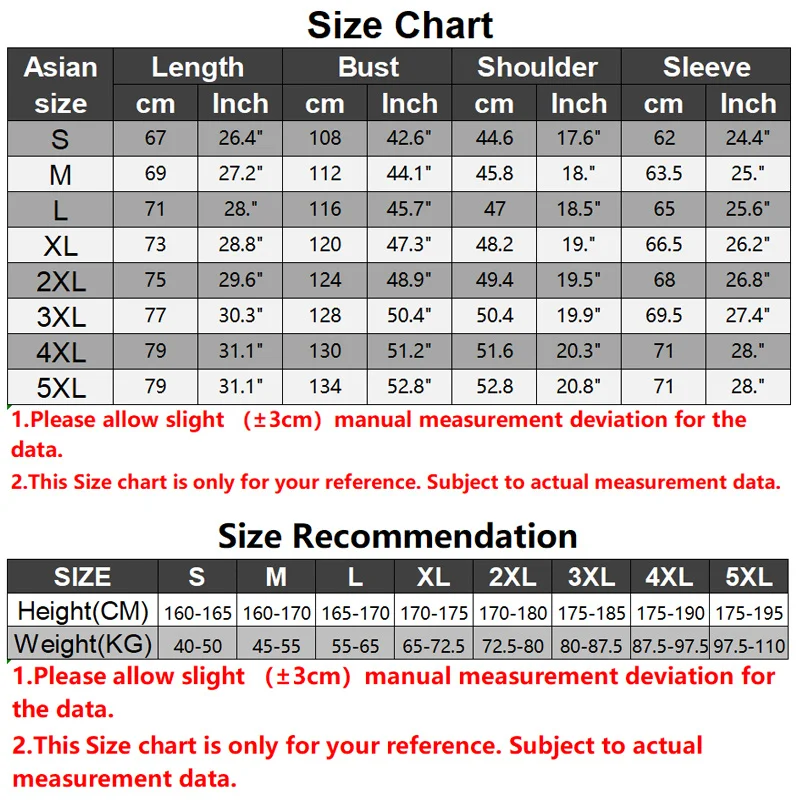 Size Chart

| Asian size | Length cm | Length Inch | Bust cm | Bust Inch | Shoulder cm | Shoulder Inch | Sleeve cm | Sleeve Inch |
|---|---|---|---|---|---|---|---|---|
| S | 67 | 26.4" | 108 | 42.6" | 44.6 | 17.6" | 62 | 24.4" |
| M | 69 | 27.2" | 112 | 44.1" | 45.8 | 18." | 63.5 | 25." |
| L | 71 | 28." | 116 | 45.7" | 47 | 18.5" | 65 | 25.6" |
| XL | 73 | 28.8" | 120 | 47.3" | 48.2 | 19." | 66.5 | 26.2" |
| 2XL | 75 | 29.6" | 124 | 48.9" | 49.4 | 19.5" | 68 | 26.8" |
| 3XL | 77 | 30.3" | 128 | 50.4" | 50.4 | 19.9" | 69.5 | 27.4" |
| 4XL | 79 | 31.1" | 130 | 51.2" | 51.6 | 20.3" | 71 | 28." |
| 5XL | 79 | 31.1" | 134 | 52.8" | 52.8 | 20.8" | 71 | 28." |

1.Please allow slight （±3cm）manual measurement deviation for the data.
2.This Size chart is only for your reference. Subject to actual measurement data.

Size Recommendation

| SIZE | S | M | L | XL | 2XL | 3XL | 4XL | 5XL |
|---|---|---|---|---|---|---|---|---|
| Height(CM) | 160-165 | 160-170 | 165-170 | 170-175 | 170-180 | 175-185 | 175-190 | 175-195 |
| Weight(KG) | 40-50 | 45-55 | 55-65 | 65-72.5 | 72.5-80 | 80-87.5 | 87.5-97.5 | 97.5-110 |

1.Please allow slight （±3cm）manual measurement deviation for the data.
2.This Size chart is only for your reference. Subject to actual measurement data.